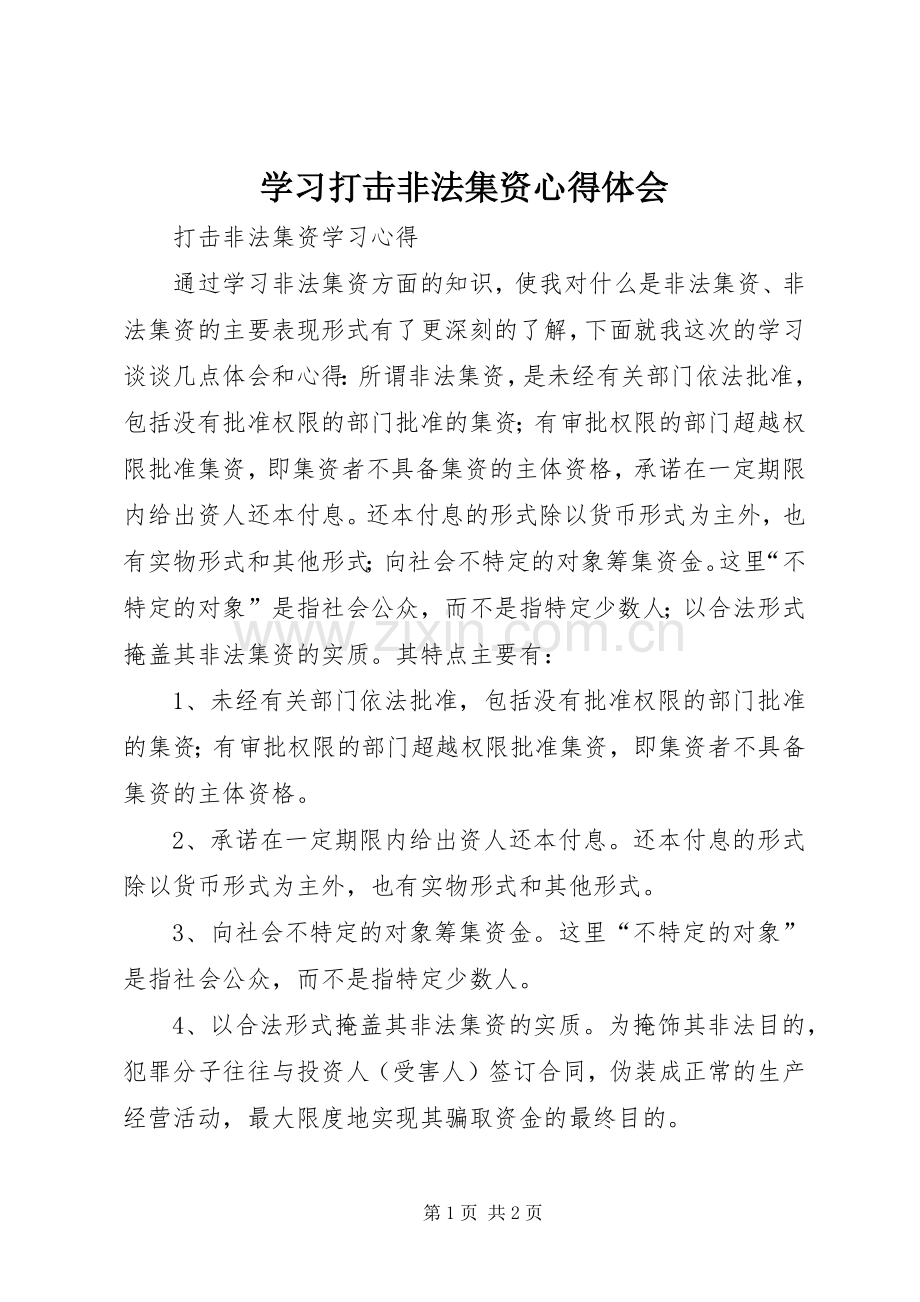 学习打击非法集资心得体会

打击非法集资学习心得

通过学习非法集资方面的知识，使我对什么是非法集资、非法集资的主要表现形式有了更深刻的了解，下面就我这次的学习谈谈几点体会和心得：所谓非法集资，是未经有关部门依法批准，包括没有批准权限的部门批准的集资；有审批权限的部门超越权限批准集资，即集资者不具备集资的主体资格，承诺在一定期限内给出资人还本付息。还本付息的形式除以货币形式为主外，也有实物形式和其他形式；向社会不特定的对象筹集资金。这里“不特定的对象”是指社会公众，而不是指特定少数人；以合法形式掩盖其非法集资的实质。其特点主要有：

1、未经有关部门依法批准，包括没有批准权限的部门批准的集资；有审批权限的部门超越权限批准集资，即集资者不具备集资的主体资格。

2、承诺在一定期限内给出资人还本付息。还本付息的形式除以货币形式为主外，也有实物形式和其他形式。

3、向社会不特定的对象筹集资金。这里“不特定的对象”是指社会公众，而不是指特定少数人。

4、以合法形式掩盖其非法集资的实质。为掩饰其非法目的，犯罪分子往往与投资人（受害人）签订合同，伪装成正常的生产经营活动，最大限度地实现其骗取资金的最终目的。

第1页 共2页

www.zixin.com.cn